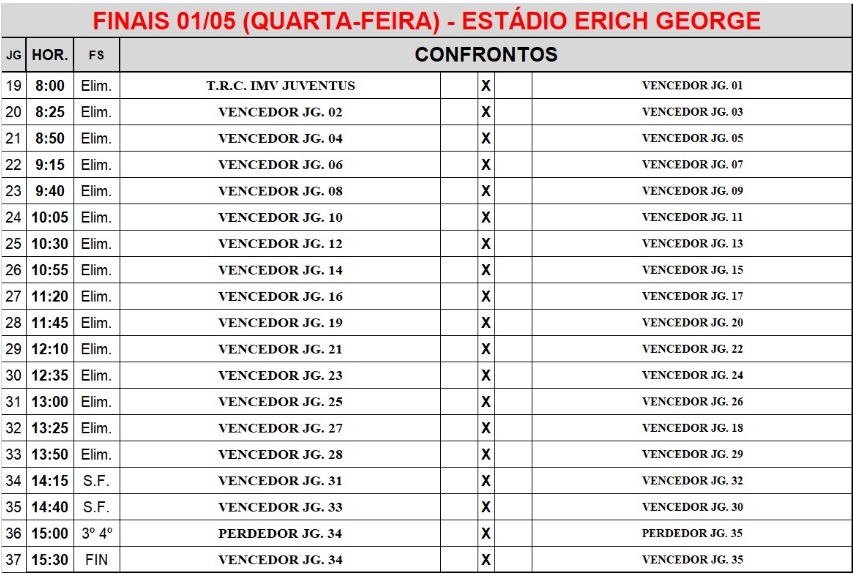 FINAIS 01/05 (QUARTA-FEIRA) - ESTÁDIO ERICH GEORGE

| JG | HOR. | FS | CONFRONTOS | | | | |
|---|---|---|---|---|---|---|---|
| 19 | 8:00 | Elim. | T.R.C. IMV JUVENTUS | | X | | VENCEDOR JG. 01 |
| 20 | 8:25 | Elim. | VENCEDOR JG. 02 | | X | | VENCEDOR JG. 03 |
| 21 | 8:50 | Elim. | VENCEDOR JG. 04 | | X | | VENCEDOR JG. 05 |
| 22 | 9:15 | Elim. | VENCEDOR JG. 06 | | X | | VENCEDOR JG. 07 |
| 23 | 9:40 | Elim. | VENCEDOR JG. 08 | | X | | VENCEDOR JG. 09 |
| 24 | 10:05 | Elim. | VENCEDOR JG. 10 | | X | | VENCEDOR JG. 11 |
| 25 | 10:30 | Elim. | VENCEDOR JG. 12 | | X | | VENCEDOR JG. 13 |
| 26 | 10:55 | Elim. | VENCEDOR JG. 14 | | X | | VENCEDOR JG. 15 |
| 27 | 11:20 | Elim. | VENCEDOR JG. 16 | | X | | VENCEDOR JG. 17 |
| 28 | 11:45 | Elim. | VENCEDOR JG. 19 | | X | | VENCEDOR JG. 20 |
| 29 | 12:10 | Elim. | VENCEDOR JG. 21 | | X | | VENCEDOR JG. 22 |
| 30 | 12:35 | Elim. | VENCEDOR JG. 23 | | X | | VENCEDOR JG. 24 |
| 31 | 13:00 | Elim. | VENCEDOR JG. 25 | | X | | VENCEDOR JG. 26 |
| 32 | 13:25 | Elim. | VENCEDOR JG. 27 | | X | | VENCEDOR JG. 18 |
| 33 | 13:50 | Elim. | VENCEDOR JG. 28 | | X | | VENCEDOR JG. 29 |
| 34 | 14:15 | S.F. | VENCEDOR JG. 31 | | X | | VENCEDOR JG. 32 |
| 35 | 14:40 | S.F. | VENCEDOR JG. 33 | | X | | VENCEDOR JG. 30 |
| 36 | 15:00 | 3º 4º | PERDEDOR JG. 34 | | X | | PERDEDOR JG. 35 |
| 37 | 15:30 | FIN | VENCEDOR JG. 34 | | X | | VENCEDOR JG. 35 |